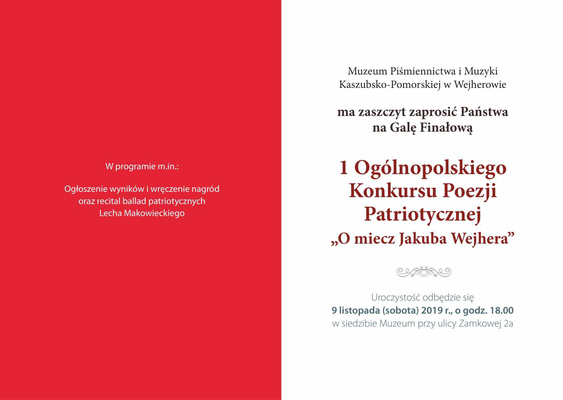 W programie m.in.:

Ogłoszenie wyników i wręczenie nagród
oraz recital ballad patriotycznych
Lecha Makowieckiego

Muzeum Piśmiennictwa i Muzyki
Kaszubsko-Pomorskiej w Wejherowie

ma zaszczyt zaprosić Państwa
na Galę Finałową

1 Ogólnopolskiego
Konkursu Poezji
Patriotycznej
„O miecz Jakuba Wejhera”

Uroczystość odbędzie się
9 listopada (sobota) 2019 r., o godz. 18.00
w siedzibie Muzeum przy ulicy Zamkowej 2a